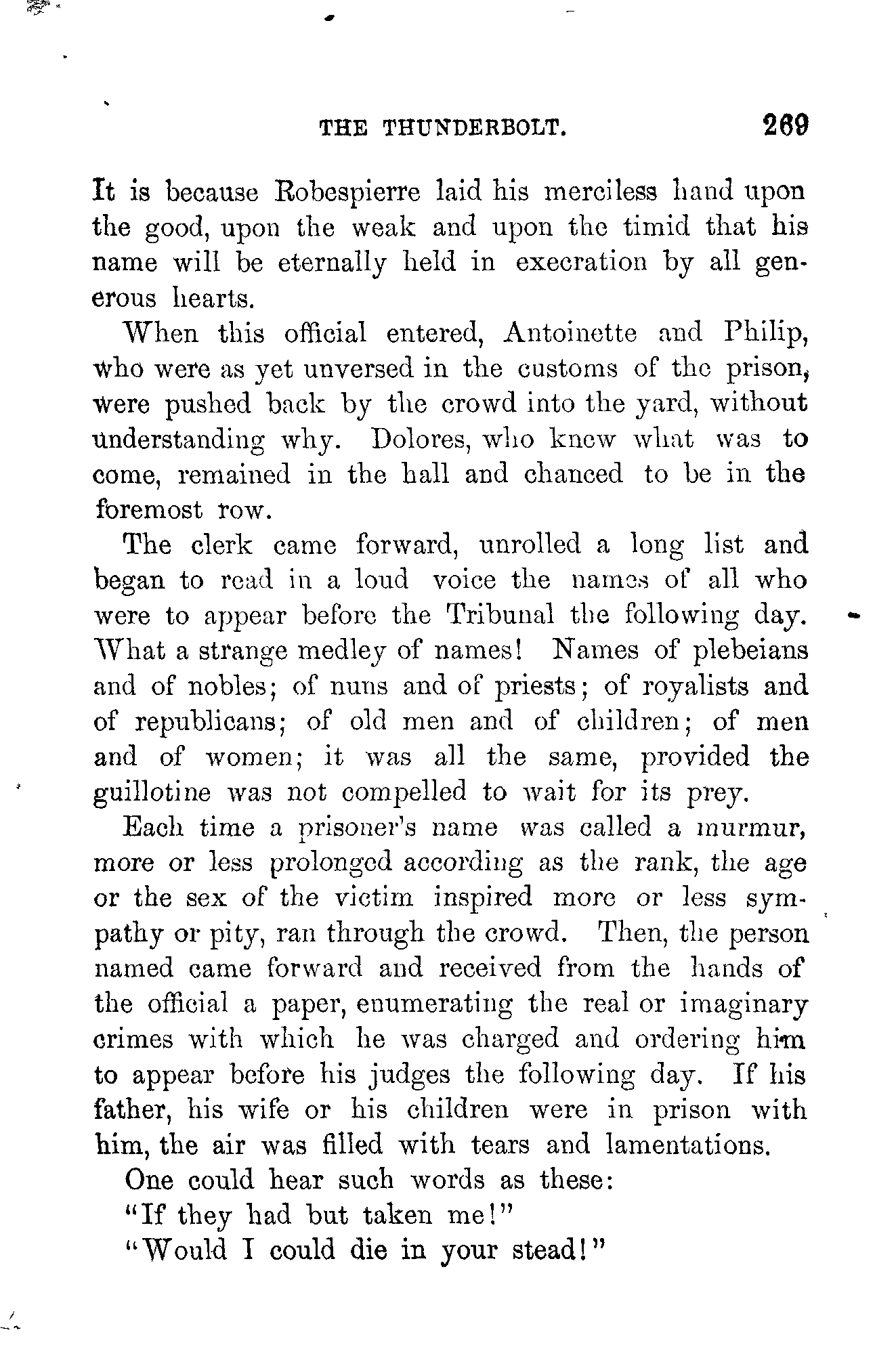 THE THUNDERBOLT. 269

It is because Robespierre laid his merciless hand upon the good, upon the weak and upon the timid that his name will be eternally held in execration by all generous hearts.

When this official entered, Antoinette and Philip, who were as yet unversed in the customs of the prison, were pushed back by the crowd into the yard, without understanding why. Dolores, who knew what was to come, remained in the hall and chanced to be in the foremost row.

The clerk came forward, unrolled a long list and began to read in a loud voice the names of all who were to appear before the Tribunal the following day. What a strange medley of names! Names of plebeians and of nobles; of nuns and of priests; of royalists and of republicans; of old men and of children; of men and of women; it was all the same, provided the guillotine was not compelled to wait for its prey.

Each time a prisoner's name was called a murmur, more or less prolonged according as the rank, the age or the sex of the victim inspired more or less sympathy or pity, ran through the crowd. Then, the person named came forward and received from the hands of the official a paper, enumerating the real or imaginary crimes with which he was charged and ordering him to appear before his judges the following day. If his father, his wife or his children were in prison with him, the air was filled with tears and lamentations.

One could hear such words as these:

"If they had but taken me!"

"Would I could die in your stead!"